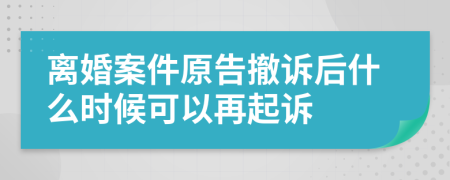 离婚案件原告撤诉后什么时候可以再起诉